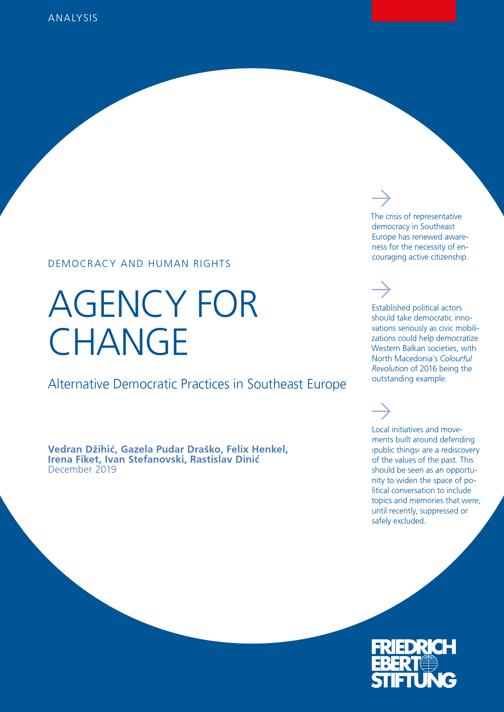 ANALYSIS

DEMOCRACY AND HUMAN RIGHTS

AGENCY FOR CHANGE

Alternative Democratic Practices in Southeast Europe

Vedran Džihić, Gazela Pudar Draško, Felix Henkel, Irena Fiket, Ivan Stefanovski, Rastislav Dinić
December 2019

The crisis of representative democracy in Southeast Europe has renewed awareness for the necessity of encouraging active citizenship.

Established political actors should take democratic innovations seriously as civic mobilizations could help democratize Western Balkan societies, with North Macedonia's Colourful Revolution of 2016 being the outstanding example.

Local initiatives and movements built around defending ›public things‹ are a rediscovery of the values of the past. This should be seen as an opportunity to widen the space of political conversation to include topics and memories that were, until recently, suppressed or safely excluded.

FRIEDRICH EBERT STIFTUNG